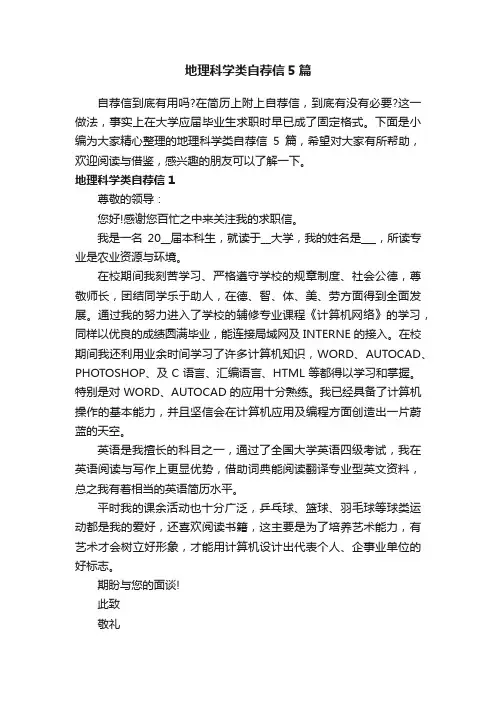 地理科学类自荐信5篇

自荐信到底有用吗?在简历上附上自荐信，到底有没有必要?这一做法，事实上在大学应届毕业生求职时早已成了固定格式。下面是小编为大家精心整理的地理科学类自荐信 5 篇，希望对大家有所帮助，欢迎阅读与借鉴，感兴趣的朋友可以了解一下。

地理科学类自荐信1

尊敬的领导：

您好!感谢您百忙之中来关注我的求职信。

我是一名 20__届本科生，就读于__大学，我的姓名是___，所读专业是农业资源与环境。

在校期间我刻苦学习、严格遵守学校的规章制度、社会公德，尊敬师长，团结同学乐于助人，在德、智、体、美、劳方面得到全面发展。通过我的努力进入了学校的辅修专业课程《计算机网络》的学习，同样以优良的成绩圆满毕业，能连接局域网及 INTERNE 的接入。在校期间我还利用业余时间学习了许多计算机知识，WORD、AUTOCAD、PHOTOSHOP、及 C 语言、汇编语言、HTML 等都得以学习和掌握。特别是对 WORD、AUTOCAD 的应用十分熟练。我已经具备了计算机操作的基本能力，并且坚信会在计算机应用及编程方面创造出一片蔚蓝的天空。

英语是我擅长的科目之一，通过了全国大学英语四级考试，我在英语阅读与写作上更显优势，借助词典能阅读翻译专业型英文资料，总之我有着相当的英语简历水平。

平时我的课余活动也十分广泛，乒乓球、篮球、羽毛球等球类运动都是我的爱好，还喜欢阅读书籍，这主要是为了培养艺术能力，有艺术才会树立好形象，才能用计算机设计出代表个人、企事业单位的好标志。

期盼与您的面谈!

此致

敬礼